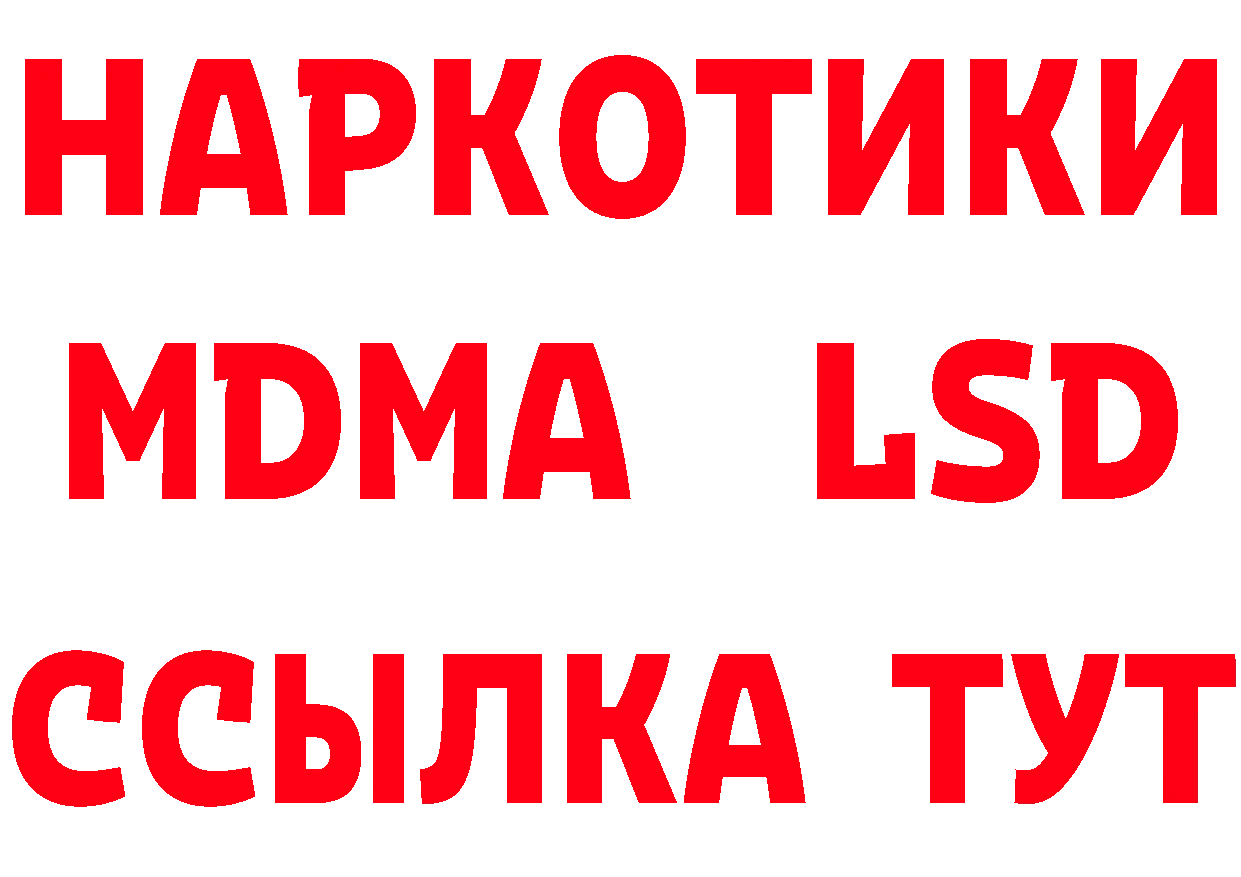 НАРКОТИКИ
MDMA LSD
ССЫЛКА ТУТ